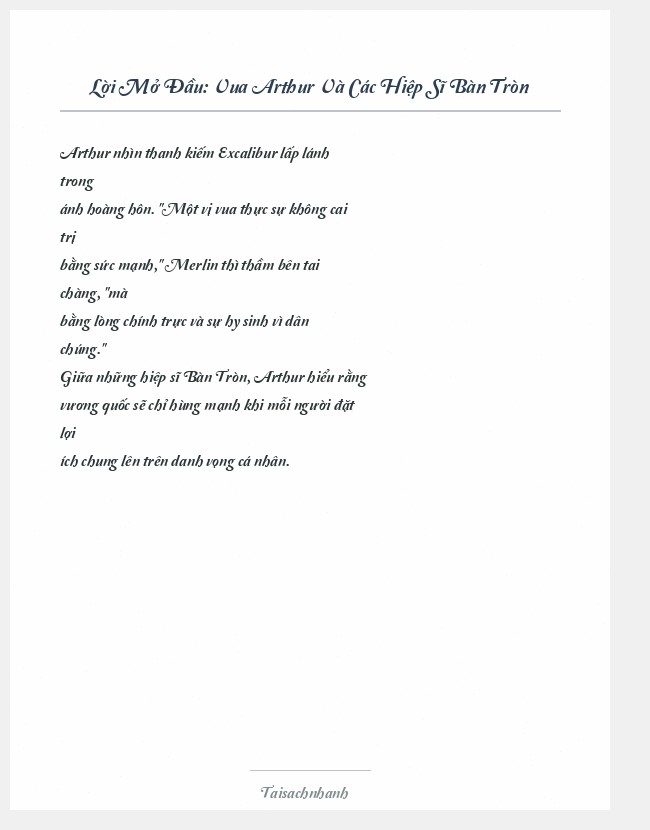 Lời Mở Đầu: Vua Arthur Và Các Hiệp Sĩ Bàn Tròn

Arthur nhìn thanh kiếm Excalibur lấp lánh trong ánh hoàng hôn. "Một vị vua thực sự không cai trị bằng sức mạnh," Merlin thì thầm bên tai chàng, "mà bằng lòng chính trực và sự hy sinh vì dân chúng."
Giữa những hiệp sĩ Bàn Tròn, Arthur hiểu rằng vương quốc sẽ chỉ hùng mạnh khi mỗi người đặt lợi ích chung lên trên danh vọng cá nhân.

Taisachnhanh